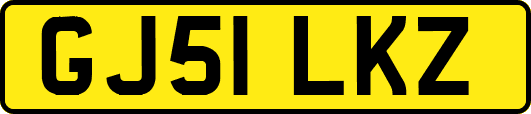 GJ51 LKZ